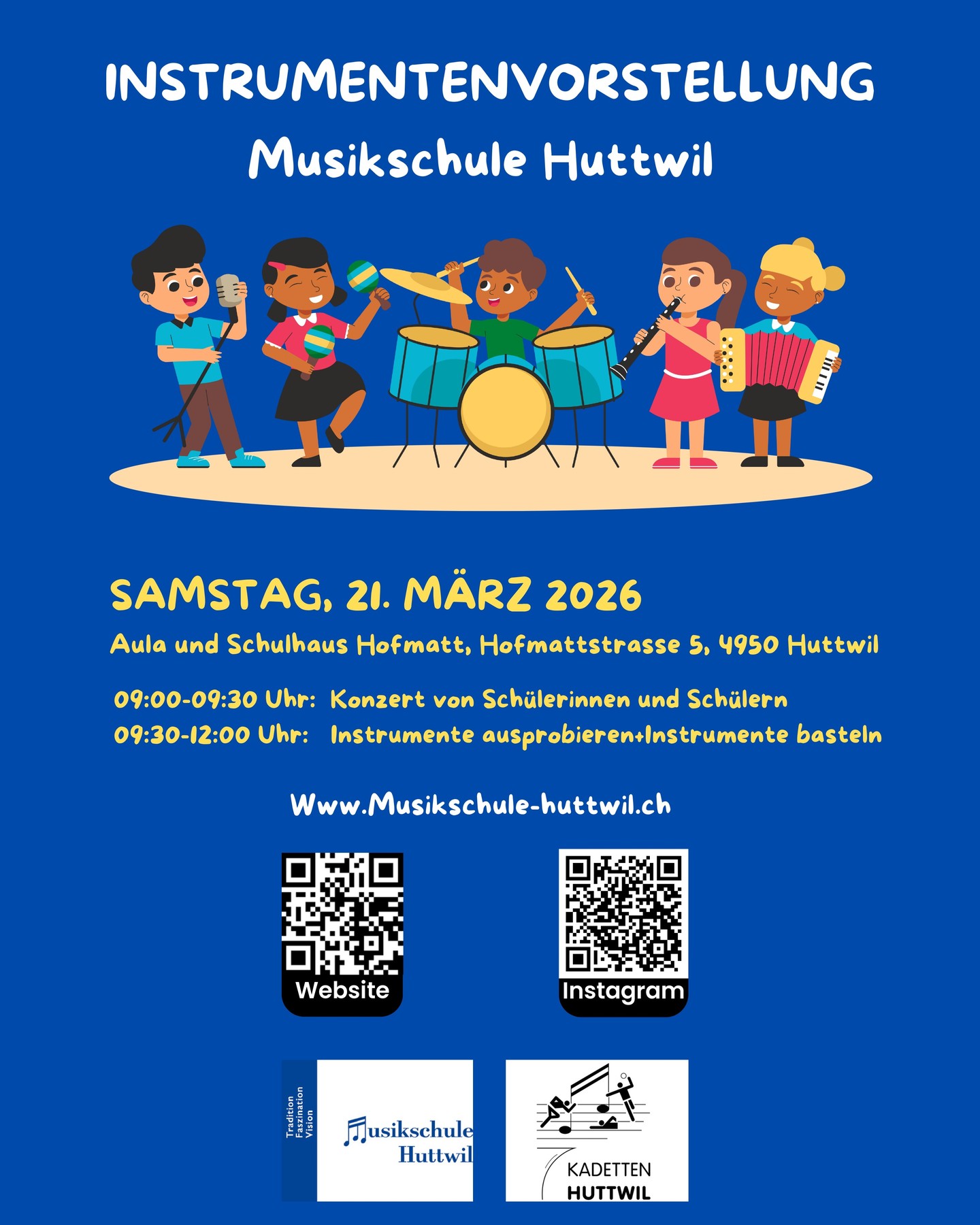 INSTRUMENTENVORSTELLUNG
Musikschule Huttwil

SAMSTAG, 21. MÄRZ 2026

Aula und Schulhaus Hofmatt, Hofmattstrasse 5, 4950 Huttwil

09:00-09:30 Uhr: Konzert von Schülerinnen und Schülern
09:30-12:00 Uhr: Instrumente ausprobieren+Instrumente basteln

Www.Musikschule-huttwil.ch

Website

Instagram

Tradition
Faszination
Vision

Musikschule
Huttwil

KADETTEN
HUTTWIL